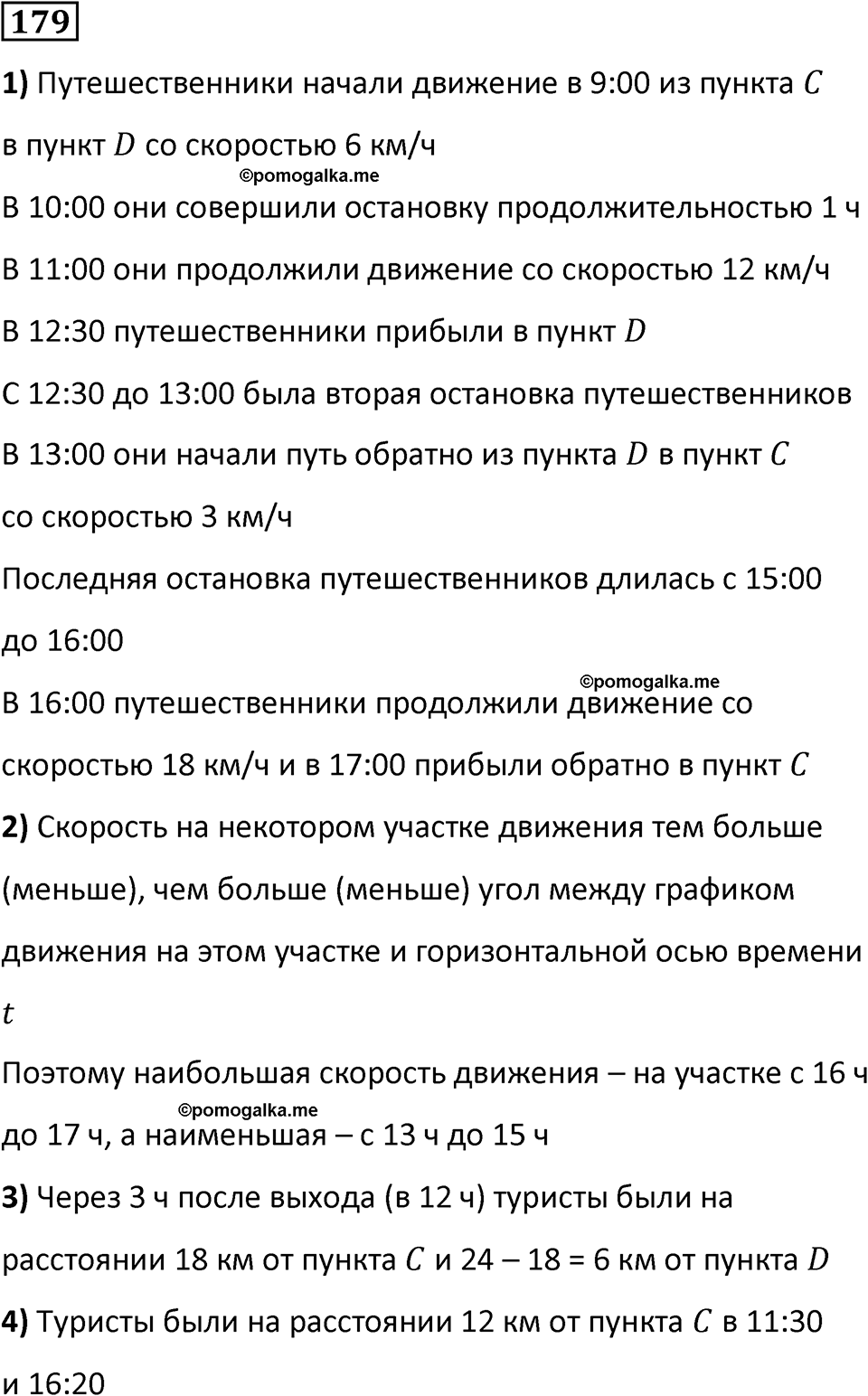 179

1) Путешественники начали движение в 9:00 из пункта $C$ в пункт $D$ со скоростью 6 км/ч

©pomogalka.me

В 10:00 они совершили остановку продолжительностью 1 ч

В 11:00 они продолжили движение со скоростью 12 км/ч

В 12:30 путешественники прибыли в пункт $D$

С 12:30 до 13:00 была вторая остановка путешественников

В 13:00 они начали путь обратно из пункта $D$ в пункт $C$ со скоростью 3 км/ч

Последняя остановка путешественников длилась с 15:00 до 16:00

©pomogalka.me

В 16:00 путешественники продолжили движение со скоростью 18 км/ч и в 17:00 прибыли обратно в пункт $C$

2) Скорость на некотором участке движения тем больше (меньше), чем больше (меньше) угол между графиком движения на этом участке и горизонтальной осью времени $t$

Поэтому наибольшая скорость движения – на участке с 16 ч до 17 ч, а наименьшая – с 13 ч до 15 ч

©pomogalka.me

3) Через 3 ч после выхода (в 12 ч) туристы были на расстоянии 18 км от пункта $C$ и 24 – 18 = 6 км от пункта $D$

4) Туристы были на расстоянии 12 км от пункта $C$ в 11:30 и 16:20